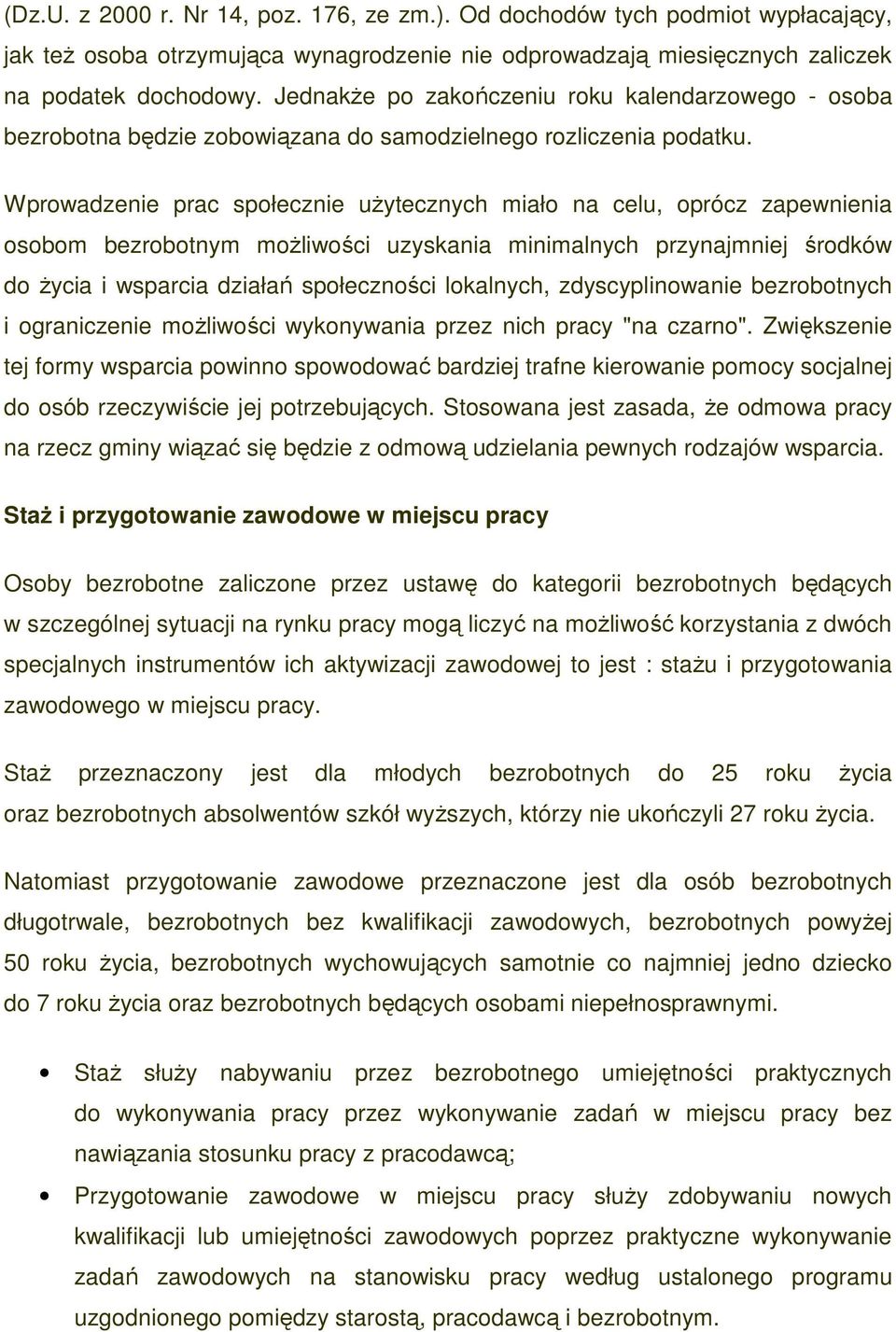 (Dz.U. z 2000 r. Nr 14, poz. 176, ze zm.). Od dochodów tych podmiot wypłacający, jak też osoba otrzymująca wynagrodzenie nie odprowadzają miesięcznych zaliczek na podatek dochodowy. Jednakże po zakończeniu roku kalendarzowego - osoba bezrobotna będzie zobowiązana do samodzielnego rozliczenia podatku.

Wprowadzenie prac społecznie użytecznych miało na celu, oprócz zapewnienia osobom bezrobotnym możliwości uzyskania minimalnych przynajmniej środków do życia i wsparcia działań społeczności lokalnych, zdyscyplinowanie bezrobotnych i ograniczenie możliwości wykonywania przez nich pracy "na czarno". Zwiększenie tej formy wsparcia powinno spowodować bardziej trafne kierowanie pomocy socjalnej do osób rzeczywiście jej potrzebujących. Stosowana jest zasada, że odmowa pracy na rzecz gminy wiązać się będzie z odmową udzielania pewnych rodzajów wsparcia.

Staż i przygotowanie zawodowe w miejscu pracy

Osoby bezrobotne zaliczone przez ustawę do kategorii bezrobotnych będących w szczególnej sytuacji na rynku pracy mogą liczyć na możliwość korzystania z dwóch specjalnych instrumentów ich aktywizacji zawodowej to jest : stażu i przygotowania zawodowego w miejscu pracy.

Staż przeznaczony jest dla młodych bezrobotnych do 25 roku życia oraz bezrobotnych absolwentów szkół wyższych, którzy nie ukończyli 27 roku życia.

Natomiast przygotowanie zawodowe przeznaczone jest dla osób bezrobotnych długotrwale, bezrobotnych bez kwalifikacji zawodowych, bezrobotnych powyżej 50 roku życia, bezrobotnych wychowujących samotnie co najmniej jedno dziecko do 7 roku życia oraz bezrobotnych będących osobami niepełnosprawnymi.

• Staż służy nabywaniu przez bezrobotnego umiejętności praktycznych do wykonywania pracy przez wykonywanie zadań w miejscu pracy bez nawiązania stosunku pracy z pracodawcą;

• Przygotowanie zawodowe w miejscu pracy służy zdobywaniu nowych kwalifikacji lub umiejętności zawodowych poprzez praktyczne wykonywanie zadań zawodowych na stanowisku pracy według ustalonego programu uzgodnionego pomiędzy starostą, pracodawcą i bezrobotnym.